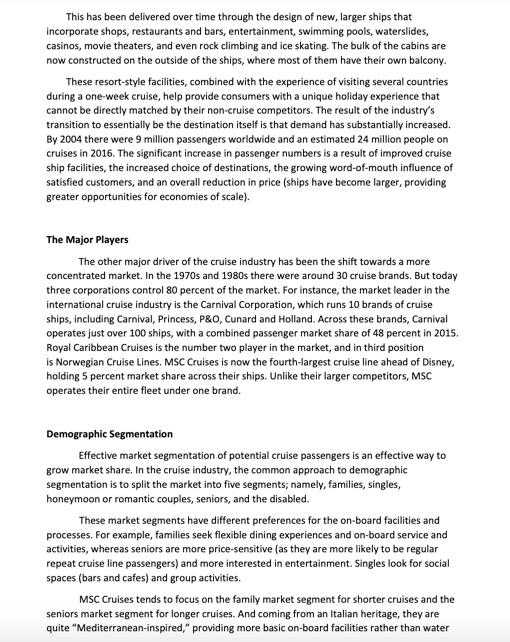 This has been delivered over time through the design of new, larger ships that incorporate shops, restaurants and bars, entertainment, swimming pools, waterslides, casinos, movie theaters, and even rock climbing and ice skating. The bulk of the cabins are now constructed on the outside of the ships, where most of them have their own balcony.

These resort-style facilities, combined with the experience of visiting several countries during a one-week cruise, help provide consumers with a unique holiday experience that cannot be directly matched by their non-cruise competitors. The result of the industry's transition to essentially be the destination itself is that demand has substantially increased. By 2004 there were 9 million passengers worldwide and an estimated 24 million people on cruises in 2016. The significant increase in passenger numbers is a result of improved cruise ship facilities, the increased choice of destinations, the growing word-of-mouth influence of satisfied customers, and an overall reduction in price (ships have become larger, providing greater opportunities for economies of scale).

The Major Players

The other major driver of the cruise industry has been the shift towards a more concentrated market. In the 1970s and 1980s there were around 30 cruise brands. But today three corporations control 80 percent of the market. For instance, the market leader in the international cruise industry is the Carnival Corporation, which runs 10 brands of cruise ships, including Carnival, Princess, P&O, Cunard and Holland. Across these brands, Carnival operates just over 100 ships, with a combined passenger market share of 48 percent in 2015. Royal Caribbean Cruises is the number two player in the market, and in third position is Norwegian Cruise Lines. MSC Cruises is now the fourth-largest cruise line ahead of Disney, holding 5 percent market share across their ships. Unlike their larger competitors, MSC operates their entire fleet under one brand.

Demographic Segmentation

Effective market segmentation of potential cruise passengers is an effective way to grow market share. In the cruise industry, the common approach to demographic segmentation is to split the market into five segments; namely, families, singles, honeymoon or romantic couples, seniors, and the disabled.

These market segments have different preferences for the on-board facilities and processes. For example, families seek flexible dining experiences and on-board service and activities, whereas seniors are more price-sensitive (as they are more likely to be regular repeat cruise line passengers) and more interested in entertainment. Singles look for social spaces (bars and cafes) and group activities.

MSC Cruises tends to focus on the family market segment for shorter cruises and the seniors market segment for longer cruises. And coming from an Italian heritage, they are quite "Mediterranean-inspired," providing more basic on-board facilities rather than water